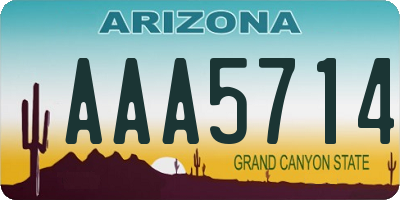 ARIZONA

AAA5714

GRAND CANYON STATE